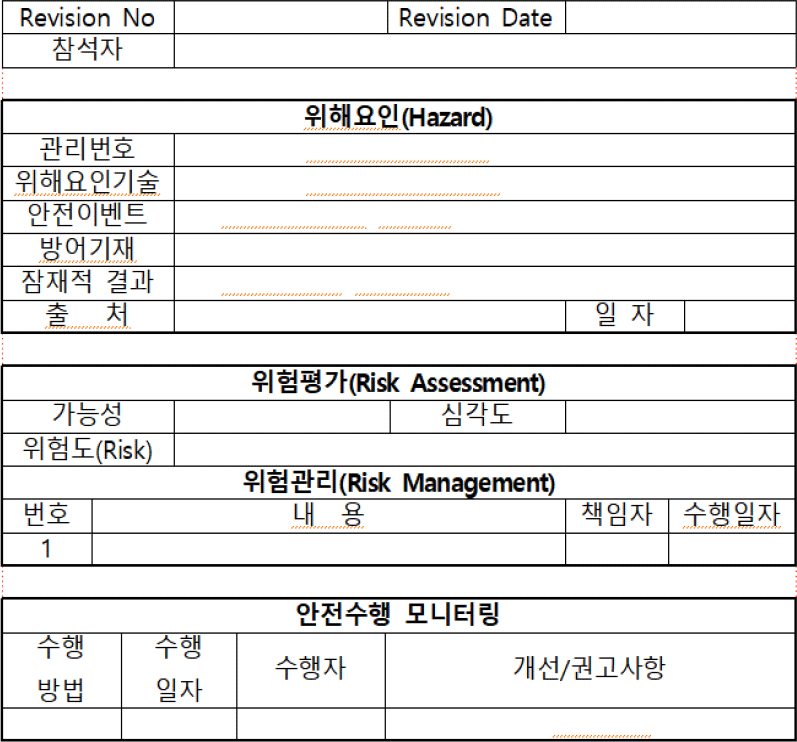 | Revision No | | Revision Date | |
|---|---|---|---|
| 참석자 | | | |

| 위해요인(Hazard) | | | |
|---|---|---|---|
| 관리번호 | | | |
| 위해요인기술 | | | |
| 안전이벤트 | | | |
| 방어기재 | | | |
| 잠재적 결과 | | | |
| 출 처 | | 일 자 | |

| 위험평가(Risk Assessment) | | | |
|---|---|---|---|
| 가능성 | | 심각도 | |
| 위험도(Risk) | | | |

| 위험관리(Risk Management) | | | |
|---|---|---|---|
| 번호 | 내 용 | 책임자 | 수행일자 |
| 1 | | | |

| 안전수행 모니터링 | | | |
|---|---|---|---|
| 수행 방법 | 수행 일자 | 수행자 | 개선/권고사항 |
| | | | |